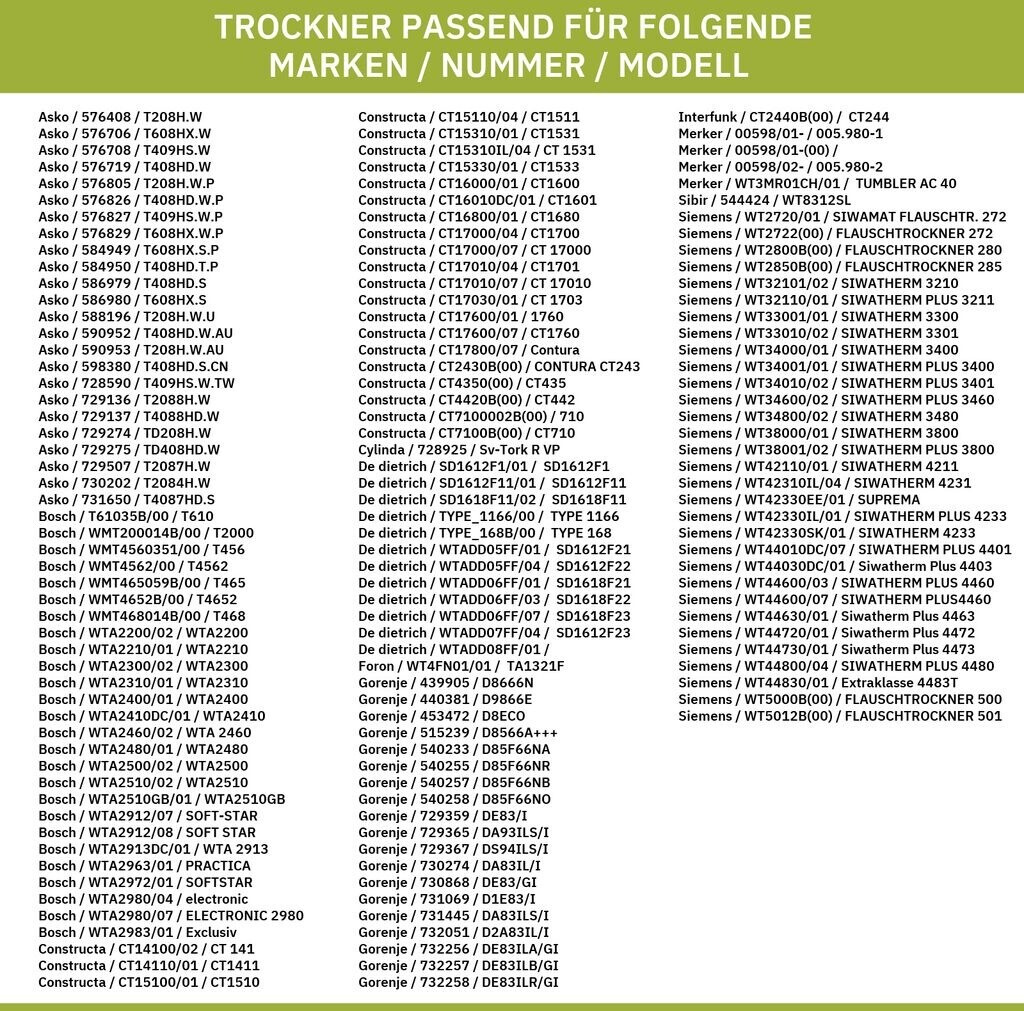 TROCKNER PASSEND FÜR FOLGENDE MARKEN / NUMMER / MODELL

Asko / 576408 / T208H.W
Asko / 576706 / T608HX.W
Asko / 576708 / T409HS.W
Asko / 576719 / T408HD.W
Asko / 576805 / T208H.W.P
Asko / 576826 / T408HD.W.P
Asko / 576827 / T409HS.W.P
Asko / 576829 / T608HX.W.P
Asko / 584949 / T608HX.S.P
Asko / 584950 / T408HD.T.P
Asko / 586979 / T408HD.S
Asko / 586980 / T608HX.S
Asko / 588196 / T208H.W.U
Asko / 590952 / T408HD.W.AU
Asko / 590953 / T208H.W.AU
Asko / 598380 / T408HD.S.CN
Asko / 728590 / T409HS.W.TW
Asko / 729136 / T2088H.W
Asko / 729137 / T4088HD.W
Asko / 729274 / TD208H.W
Asko / 729275 / TD408HD.W
Asko / 729507 / T2087H.W
Asko / 730202 / T2084H.W
Asko / 731650 / T4087HD.S
Bosch / T61035B/00 / T610
Bosch / WMT200014B/00 / T2000
Bosch / WMT4560351/00 / T456
Bosch / WMT4562/00 / T4562
Bosch / WMT465059B/00 / T465
Bosch / WMT4652B/00 / T4652
Bosch / WMT468014B/00 / T468
Bosch / WTA2200/02 / WTA2200
Bosch / WTA2210/01 / WTA2210
Bosch / WTA2300/02 / WTA2300
Bosch / WTA2310/01 / WTA2310
Bosch / WTA2400/01 / WTA2400
Bosch / WTA2410DC/01 / WTA2410
Bosch / WTA2460/02 / WTA 2460
Bosch / WTA2480/01 / WTA2480
Bosch / WTA2500/02 / WTA2500
Bosch / WTA2510/02 / WTA2510
Bosch / WTA2510GB/01 / WTA2510GB
Bosch / WTA2912/07 / SOFT-STAR
Bosch / WTA2912/08 / SOFT STAR
Bosch / WTA2913DC/01 / WTA 2913
Bosch / WTA2963/01 / PRACTICA
Bosch / WTA2972/01 / SOFTSTAR
Bosch / WTA2980/04 / electronic
Bosch / WTA2980/07 / ELECTRONIC 2980
Bosch / WTA2983/01 / Exclusiv
Constructa / CT14100/02 / CT 141
Constructa / CT14110/01 / CT1411
Constructa / CT15100/01 / CT1510
Constructa / CT15110/04 / CT1511
Constructa / CT15310/01 / CT1531
Constructa / CT15310IL/04 / CT 1531
Constructa / CT15330/01 / CT1533
Constructa / CT16000/01 / CT1600
Constructa / CT16010DC/01 / CT1601
Constructa / CT16800/01 / CT1680
Constructa / CT17000/04 / CT1700
Constructa / CT17000/07 / CT 17000
Constructa / CT17010/04 / CT1701
Constructa / CT17010/07 / CT 17010
Constructa / CT17030/01 / CT 1703
Constructa / CT17600/01 / 1760
Constructa / CT17600/07 / CT1760
Constructa / CT17800/07 / Contura
Constructa / CT2430B(00) / CONTURA CT243
Constructa / CT4350(00) / CT435
Constructa / CT4420B(00) / CT442
Constructa / CT7100002B(00) / 710
Constructa / CT7100B(00) / CT710
Cylinda / 728925 / Sv-Tork R VP
De dietrich / SD1612F1/01 / SD1612F1
De dietrich / SD1612F11/01 / SD1612F11
De dietrich / SD1618F11/02 / SD1618F11
De dietrich / TYPE_1166/00 / TYPE 1166
De dietrich / TYPE_168B/00 / TYPE 168
De dietrich / WTADD05FF/01 / SD1612F21
De dietrich / WTADD05FF/04 / SD1612F22
De dietrich / WTADD06FF/01 / SD1618F21
De dietrich / WTADD06FF/03 / SD1618F22
De dietrich / WTADD06FF/07 / SD1618F23
De dietrich / WTADD07FF/04 / SD1612F23
De dietrich / WTADD08FF/01 /
Foron / WT4FN01/01 / TA1321F
Gorenje / 439905 / D8666N
Gorenje / 440381 / D9866E
Gorenje / 453472 / D8ECO
Gorenje / 515239 / D8566A+++
Gorenje / 540233 / D85F66NA
Gorenje / 540255 / D85F66NR
Gorenje / 540257 / D85F66NB
Gorenje / 540258 / D85F66NO
Gorenje / 729359 / DE83/I
Gorenje / 729365 / DA93ILS/I
Gorenje / 729367 / DS94ILS/I
Gorenje / 730274 / DA83IL/I
Gorenje / 730868 / DE83/GI
Gorenje / 731069 / D1E83/I
Gorenje / 731445 / DA83ILS/I
Gorenje / 732051 / D2A83IL/I
Gorenje / 732256 / DE83ILA/GI
Gorenje / 732257 / DE83ILB/GI
Gorenje / 732258 / DE83ILR/GI
Interfunk / CT2440B(00) / CT244
Merker / 00598/01- / 005.980-1
Merker / 00598/01-(00) /
Merker / 00598/02- / 005.980-2
Merker / WT3MR01CH/01 / TUMBLER AC 40
Sibir / 544424 / WT8312SL
Siemens / WT2720/01 / SIWAMAT FLAUSCHTR. 272
Siemens / WT2722(00) / FLAUSCHTROCKNER 272
Siemens / WT2800B(00) / FLAUSCHTROCKNER 280
Siemens / WT2850B(00) / FLAUSCHTROCKNER 285
Siemens / WT32101/02 / SIWATHERM 3210
Siemens / WT32110/01 / SIWATHERM PLUS 3211
Siemens / WT33001/01 / SIWATHERM 3300
Siemens / WT33010/02 / SIWATHERM 3301
Siemens / WT34000/01 / SIWATHERM 3400
Siemens / WT34001/01 / SIWATHERM PLUS 3400
Siemens / WT34010/02 / SIWATHERM PLUS 3401
Siemens / WT34600/02 / SIWATHERM PLUS 3460
Siemens / WT34800/02 / SIWATHERM 3480
Siemens / WT38000/01 / SIWATHERM 3800
Siemens / WT38001/02 / SIWATHERM PLUS 3800
Siemens / WT42110/01 / SIWATHERM 4211
Siemens / WT42310IL/04 / SIWATHERM 4231
Siemens / WT42330EE/01 / SUPREMA
Siemens / WT42330IL/01 / SIWATHERM PLUS 4233
Siemens / WT42330SK/01 / SIWATHERM 4233
Siemens / WT44010DC/07 / SIWATHERM PLUS 4401
Siemens / WT44030DC/01 / Siwatherm Plus 4403
Siemens / WT44600/03 / SIWATHERM PLUS 4460
Siemens / WT44600/07 / SIWATHERM PLUS4460
Siemens / WT44630/01 / Siwatherm Plus 4463
Siemens / WT44720/01 / Siwatherm Plus 4472
Siemens / WT44730/01 / Siwatherm Plus 4473
Siemens / WT44800/04 / SIWATHERM PLUS 4480
Siemens / WT44830/01 / Extraklasse 4483T
Siemens / WT5000B(00) / FLAUSCHTROCKNER 500
Siemens / WT5012B(00) / FLAUSCHTROCKNER 501